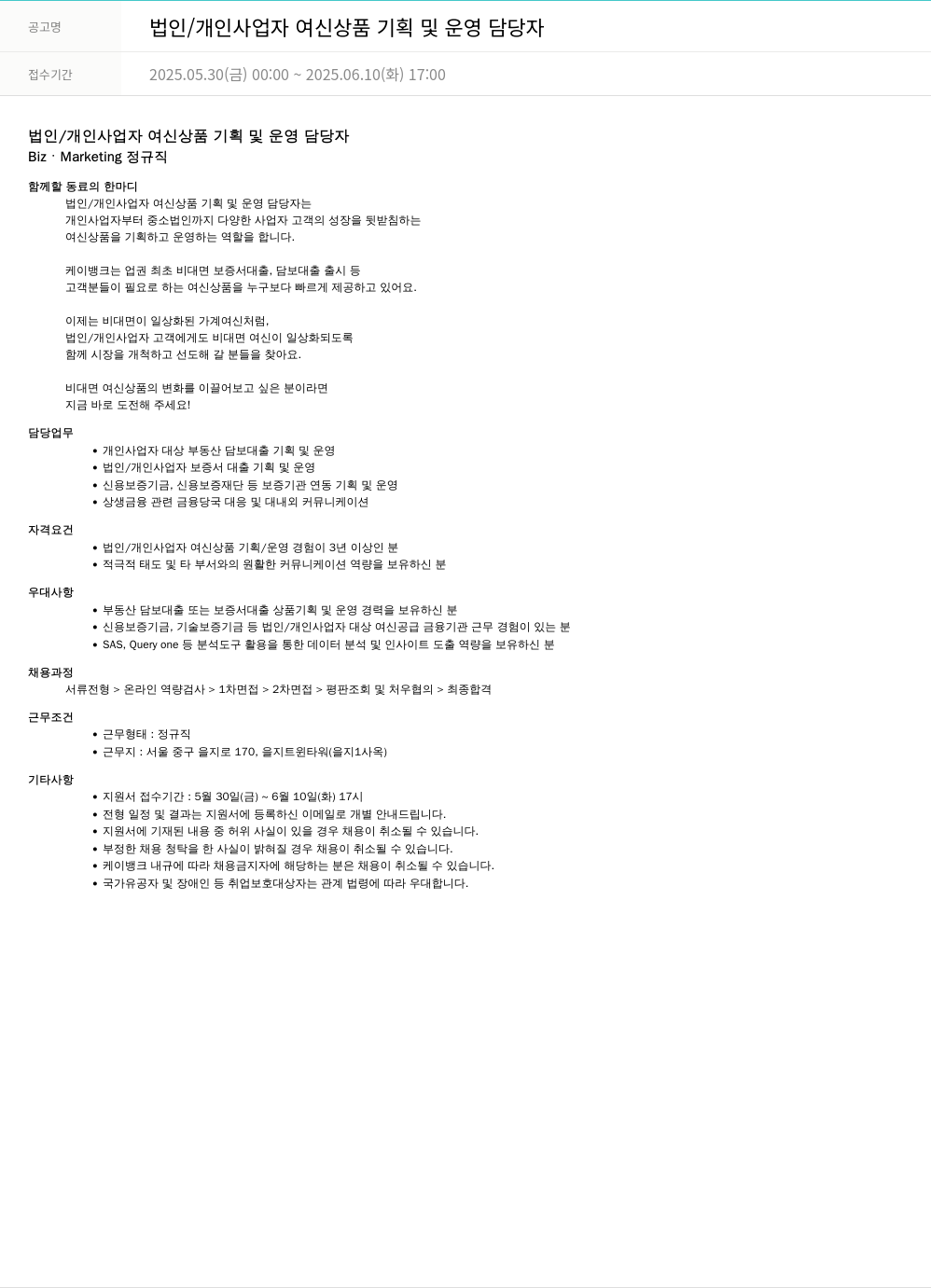 | 공고명 | 법인/개인사업자 여신상품 기획 및 운영 담당자 |
|---|---|
| 접수기간 | 2025.05.30(금) 00:00 ~ 2025.06.10(화) 17:00 |

법인/개인사업자 여신상품 기획 및 운영 담당자
Biz · Marketing 정규직

함께할 동료의 한마디
법인/개인사업자 여신상품 기획 및 운영 담당자는
개인사업자부터 중소법인까지 다양한 사업자 고객의 성장을 뒷받침하는
여신상품을 기획하고 운영하는 역할을 합니다.

케이뱅크는 업권 최초 비대면 보증서대출, 담보대출 출시 등
고객분들이 필요로 하는 여신상품을 누구보다 빠르게 제공하고 있어요.

이제는 비대면이 일상화된 가계여신처럼,
법인/개인사업자 고객에게도 비대면 여신이 일상화되도록
함께 시장을 개척하고 선도해 갈 분들을 찾아요.

비대면 여신상품의 변화를 이끌어보고 싶은 분이라면
지금 바로 도전해 주세요!

담당업무
• 개인사업자 대상 부동산 담보대출 기획 및 운영
• 법인/개인사업자 보증서 대출 기획 및 운영
• 신용보증기금, 신용보증재단 등 보증기관 연동 기획 및 운영
• 상생금융 관련 금융당국 대응 및 대내외 커뮤니케이션

자격요건
• 법인/개인사업자 여신상품 기획/운영 경험이 3년 이상인 분
• 적극적 태도 및 타 부서와의 원활한 커뮤니케이션 역량을 보유하신 분

우대사항
• 부동산 담보대출 또는 보증서대출 상품기획 및 운영 경력을 보유하신 분
• 신용보증기금, 기술보증기금 등 법인/개인사업자 대상 여신공급 금융기관 근무 경험이 있는 분
• SAS, Query one 등 분석도구 활용을 통한 데이터 분석 및 인사이트 도출 역량을 보유하신 분

채용과정
서류전형 > 온라인 역량검사 > 1차면접 > 2차면접 > 평판조회 및 처우협의 > 최종합격

근무조건
• 근무형태 : 정규직
• 근무지 : 서울 중구 을지로 170, 을지트윈타워(을지1사옥)

기타사항
• 지원서 접수기간 : 5월 30일(금) ~ 6월 10일(화) 17시
• 전형 일정 및 결과는 지원서에 등록하신 이메일로 개별 안내드립니다.
• 지원서에 기재된 내용 중 허위 사실이 있을 경우 채용이 취소될 수 있습니다.
• 부정한 채용 청탁을 한 사실이 밝혀질 경우 채용이 취소될 수 있습니다.
• 케이뱅크 내규에 따라 채용금지자에 해당하는 분은 채용이 취소될 수 있습니다.
• 국가유공자 및 장애인 등 취업보호대상자는 관계 법령에 따라 우대합니다.